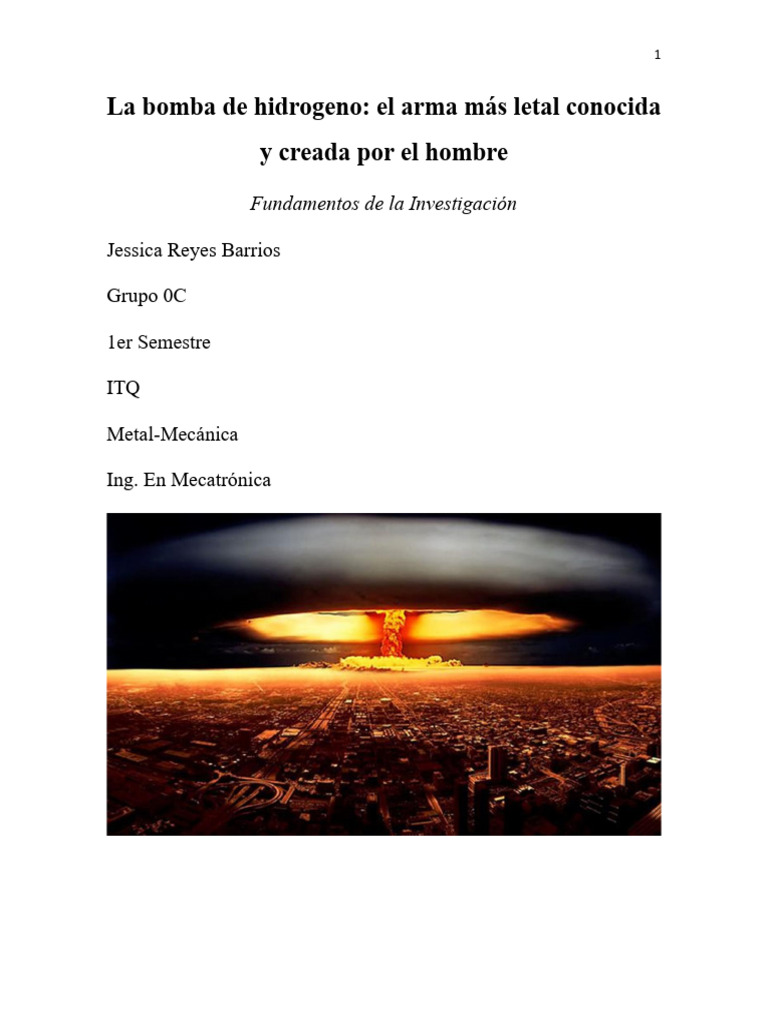 1

La bomba de hidrogeno: el arma más letal conocida y creada por el hombre

Fundamentos de la Investigación

Jessica Reyes Barrios

Grupo 0C

1er Semestre

ITQ

Metal-Mecánica

Ing. En Mecatrónica